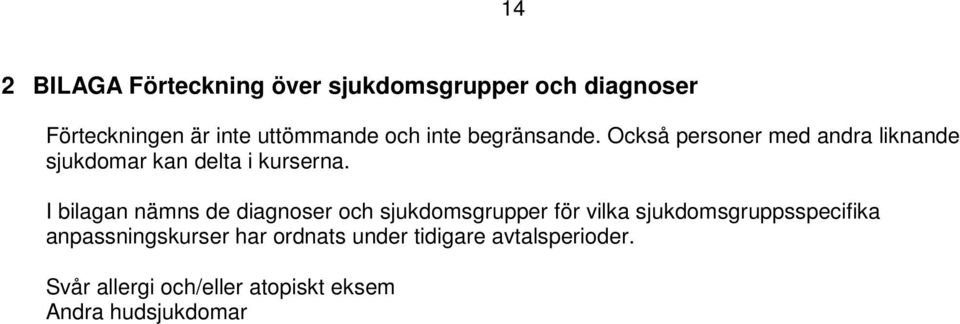 14

2 BILAGA Förteckning över sjukdomsgrupper och diagnoser

Förteckningen är inte uttömmande och inte begränsande. Också personer med andra liknande sjukdomar kan delta i kurserna.

I bilagan nämns de diagnoser och sjukdomsgrupper för vilka sjukdomsgruppsspecifika anpassningskurser har ordnats under tidigare avtalsperioder.

Svår allergi och/eller atopiskt eksem
Andra hudsjukdomar